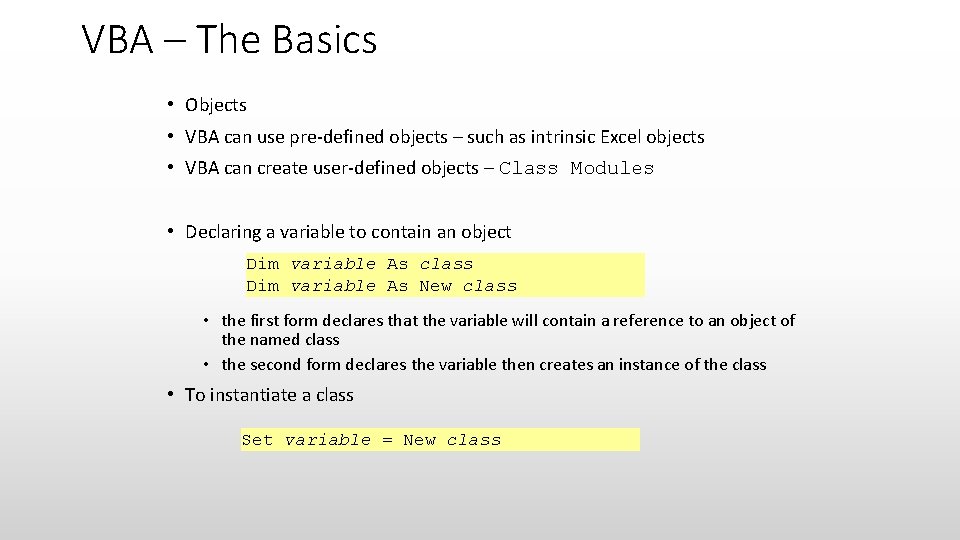 VBA – The Basics

• Objects
• VBA can use pre-defined objects – such as intrinsic Excel objects
• VBA can create user-defined objects – Class Modules

• Declaring a variable to contain an object

Dim variable As class
Dim variable As New class

• the first form declares that the variable will contain a reference to an object of the named class
• the second form declares the variable then creates an instance of the class

• To instantiate a class

Set variable = New class